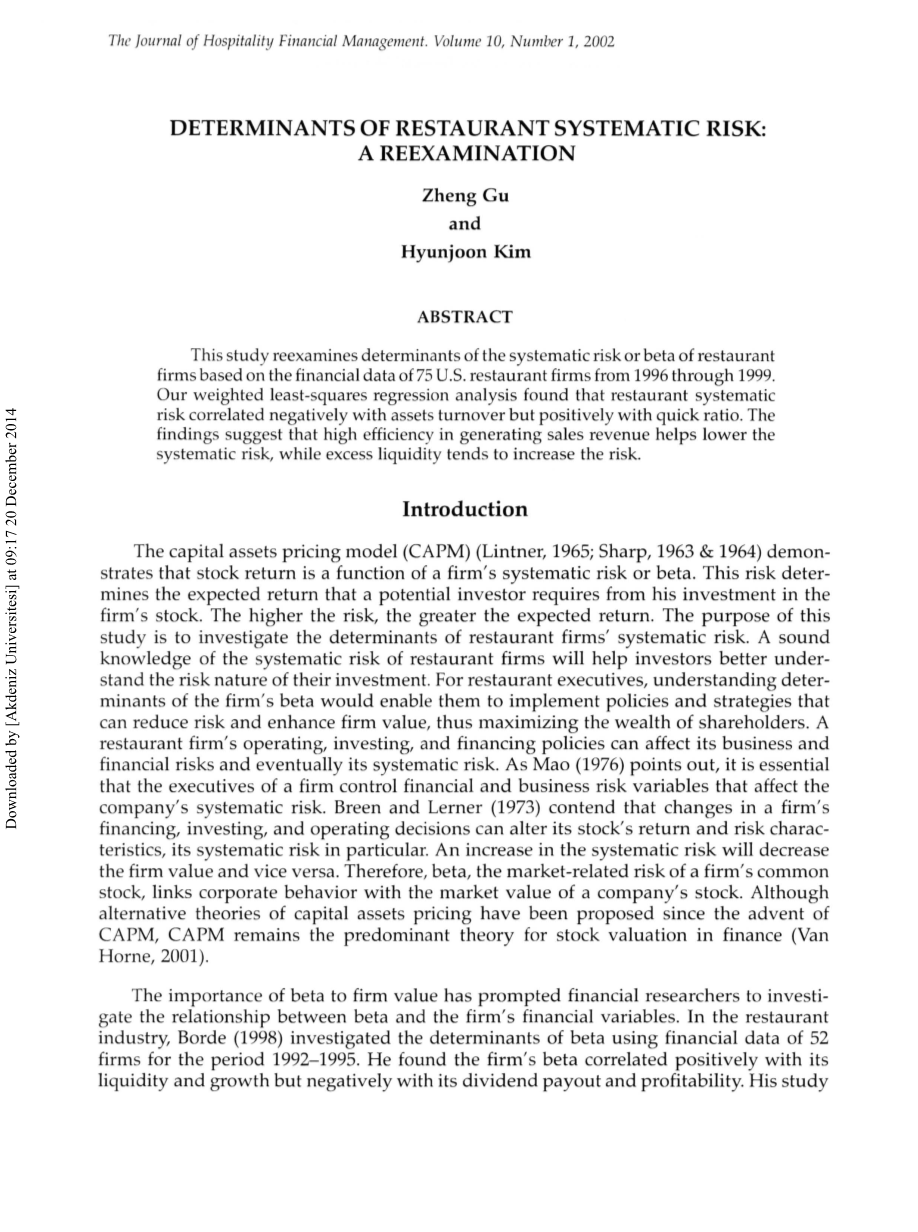 The Journal of Hospitality Financial Management. Volume 10, Number 1, 2002

Downloaded by [Akdeniz Universitesi] at 09:17 20 December 2014

DETERMINANTS OF RESTAURANT SYSTEMATIC RISK: A REEXAMINATION

Zheng Gu
and
Hyunjoon Kim

ABSTRACT

This study reexamines determinants of the systematic risk or beta of restaurant firms based on the financial data of 75 U.S. restaurant firms from 1996 through 1999. Our weighted least-squares regression analysis found that restaurant systematic risk correlated negatively with assets turnover but positively with quick ratio. The findings suggest that high efficiency in generating sales revenue helps lower the systematic risk, while excess liquidity tends to increase the risk.

Introduction

The capital assets pricing model (CAPM) (Lintner, 1965; Sharp, 1963 & 1964) demonstrates that stock return is a function of a firm's systematic risk or beta. This risk determines the expected return that a potential investor requires from his investment in the firm's stock. The higher the risk, the greater the expected return. The purpose of this study is to investigate the determinants of restaurant firms' systematic risk. A sound knowledge of the systematic risk of restaurant firms will help investors better understand the risk nature of their investment. For restaurant executives, understanding determinants of the firm's beta would enable them to implement policies and strategies that can reduce risk and enhance firm value, thus maximizing the wealth of shareholders. A restaurant firm's operating, investing, and financing policies can affect its business and financial risks and eventually its systematic risk. As Mao (1976) points out, it is essential that the executives of a firm control financial and business risk variables that affect the company's systematic risk. Breen and Lerner (1973) contend that changes in a firm's financing, investing, and operating decisions can alter its stock's return and risk characteristics, its systematic risk in particular. An increase in the systematic risk will decrease the firm value and vice versa. Therefore, beta, the market-related risk of a firm's common stock, links corporate behavior with the market value of a company's stock. Although alternative theories of capital assets pricing have been proposed since the advent of CAPM, CAPM remains the predominant theory for stock valuation in finance (Van Horne, 2001).

The importance of beta to firm value has prompted financial researchers to investigate the relationship between beta and the firm's financial variables. In the restaurant industry, Borde (1998) investigated the determinants of beta using financial data of 52 firms for the period 1992–1995. He found the firm's beta correlated positively with its liquidity and growth but negatively with its dividend payout and profitability. His study